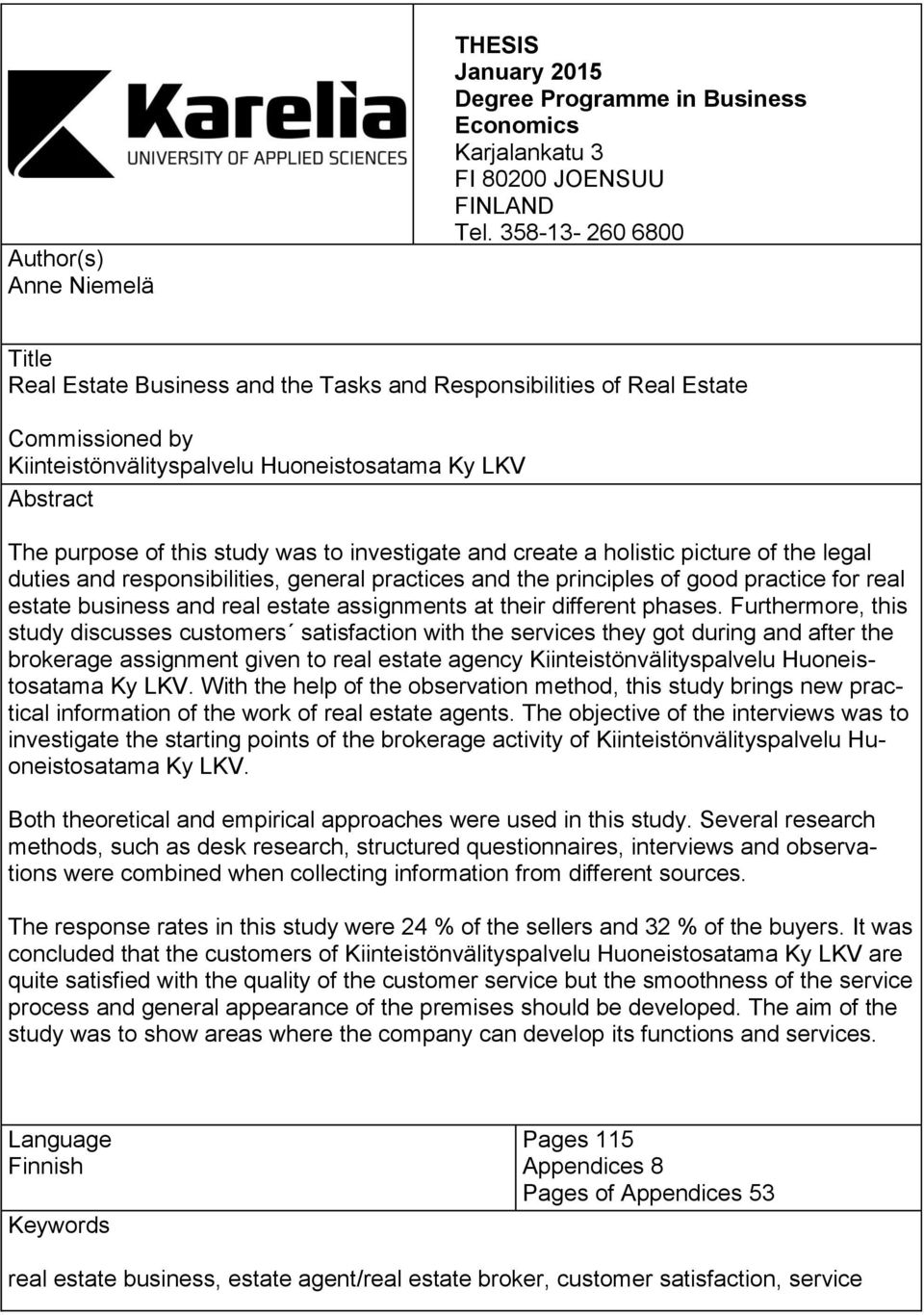 Karelia
UNIVERSITY OF APPLIED SCIENCES

THESIS
January 2015
Degree Programme in Business Economics
Karjalankatu 3
FI 80200 JOENSUU
FINLAND
Tel. 358-13- 260 6800

Author(s)
Anne Niemelä

Title
Real Estate Business and the Tasks and Responsibilities of Real Estate

Commissioned by
Kiinteistönvälityspalvelu Huoneistosatama Ky LKV

Abstract

The purpose of this study was to investigate and create a holistic picture of the legal duties and responsibilities, general practices and the principles of good practice for real estate business and real estate assignments at their different phases. Furthermore, this study discusses customers´ satisfaction with the services they got during and after the brokerage assignment given to real estate agency Kiinteistönvälityspalvelu Huoneistosatama Ky LKV. With the help of the observation method, this study brings new practical information of the work of real estate agents. The objective of the interviews was to investigate the starting points of the brokerage activity of Kiinteistönvälityspalvelu Huoneistosatama Ky LKV.

Both theoretical and empirical approaches were used in this study. Several research methods, such as desk research, structured questionnaires, interviews and observations were combined when collecting information from different sources.

The response rates in this study were 24 % of the sellers and 32 % of the buyers. It was concluded that the customers of Kiinteistönvälityspalvelu Huoneistosatama Ky LKV are quite satisfied with the quality of the customer service but the smoothness of the service process and general appearance of the premises should be developed. The aim of the study was to show areas where the company can develop its functions and services.

Language
Finnish

Pages 115
Appendices 8
Pages of Appendices 53

Keywords

real estate business, estate agent/real estate broker, customer satisfaction, service